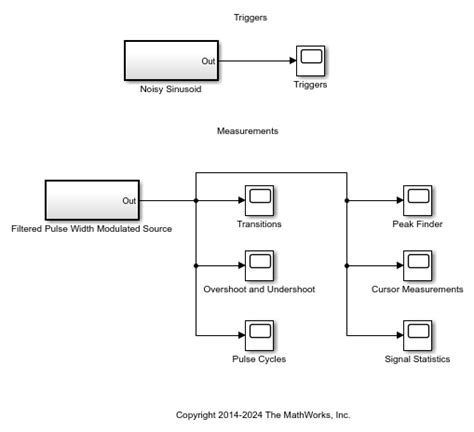 Triggers

Out

Noisy Sinusoid

Triggers

Measurements

Out

Filtered Pulse Width Modulated Source

Transitions

Overshoot and Undershoot

Pulse Cycles

Peak Finder

Cursor Measurements

Signal Statistics

Copyright 2014-2024 The MathWorks, Inc.